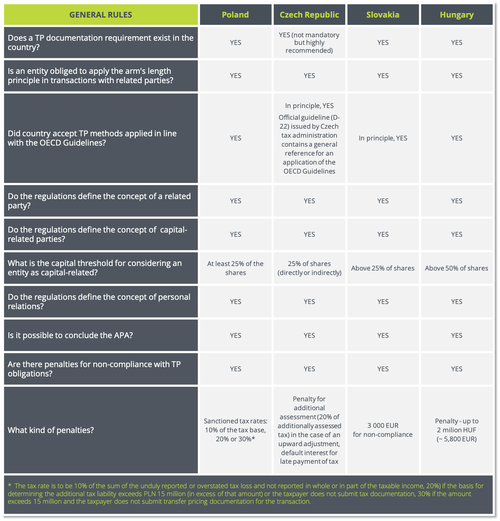 | GENERAL RULES | Poland | Czech Republic | Slovakia | Hungary |
|---|---|---|---|---|
| Does a TP documentation requirement exist in the country? | YES | YES (not mandatory but highly recommended) | YES | YES |
| Is an entity obliged to apply the arm's length principle in transactions with related parties? | YES | YES | YES | YES |
| Did country accept TP methods applied in line with the OECD Guidelines? | YES | In principle, YES Official guideline (D-22) issued by Czech tax administration contains a general reference for an application of the OECD Guidelines | In principle, YES | YES |
| Do the regulations define the concept of a related party? | YES | YES | YES | YES |
| Do the regulations define the concept of capital-related parties? | YES | YES | YES | YES |
| What is the capital threshold for considering an entity as capital-related? | At least 25% of the shares | 25% of shares (directly or indirectly) | Above 25% of shares | Above 50% of shares |
| Do the regulations define the concept of personal relations? | YES | YES | YES | YES |
| Is it possible to conclude the APA? | YES | YES | YES | YES |
| Are there penalties for non-compliance with TP obligations? | YES | YES | YES | YES |
| What kind of penalties? | Sanctioned tax rates: 10% of the tax base, 20% or 30%* | Penalty for additional assessment (20% of additionally assessed tax) in the case of an upward adjustment, default interest for late payment of tax | 3 000 EUR for non-compliance | Penalty - up to 2 million HUF (~ 5,800 EUR) |

* The tax rate is to be 10% of the sum of the unduly reported or overstated tax loss and not reported in whole or in part of the taxable income, 20%) if the basis for determining the additional tax liability exceeds PLN 15 million (in excess of that amount) or the taxpayer does not submit tax documentation, 30% if the amount exceeds 15 million and the taxpayer does not submit transfer pricing documentation for the transaction.